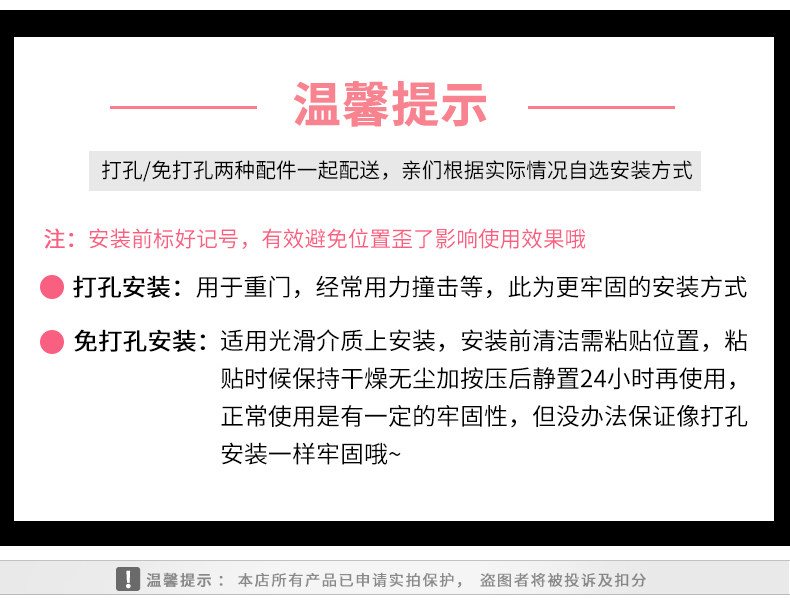 温馨提示

打孔/免打孔两种配件一起配送，亲们根据实际情况自选安装方式

注：安装前标好记号，有效避免位置歪了影响使用效果哦

• 打孔安装：用于重门，经常用力撞击等，此为更牢固的安装方式

• 免打孔安装：适用光滑介质上安装，安装前清洁需粘贴位置，粘贴时候保持干燥无尘加按压后静置24小时再使用，正常使用是有一定的牢固性，但没办法保证像打孔安装一样牢固哦~

! 温馨提示： 本店所有产品已申请实拍保护， 盗图者将被投诉及扣分